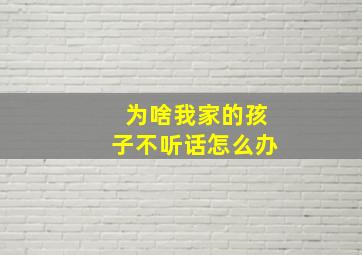 为啥我家的孩子不听话怎么办